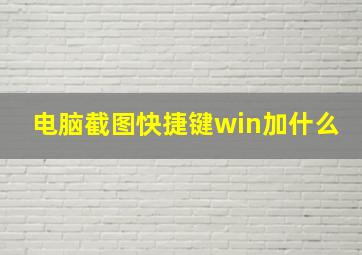 电脑截图快捷键win加什么